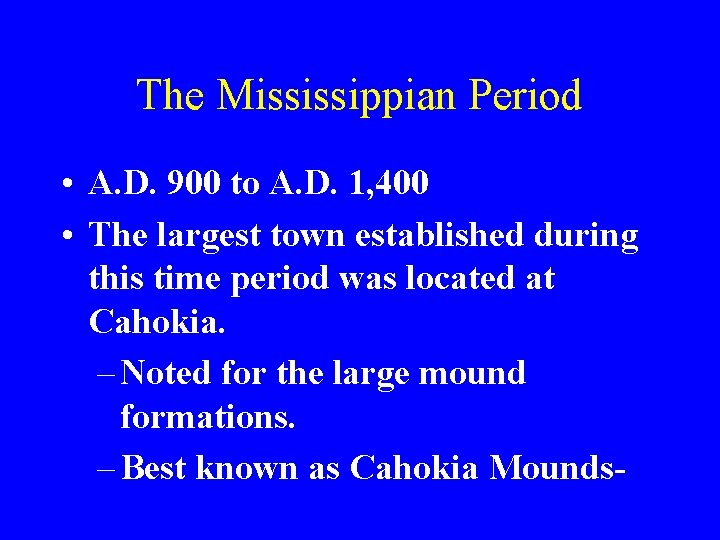 The Mississippian Period

• A.D. 900 to A.D. 1,400
• The largest town established during this time period was located at Cahokia.
– Noted for the large mound formations.
– Best known as Cahokia Mounds-